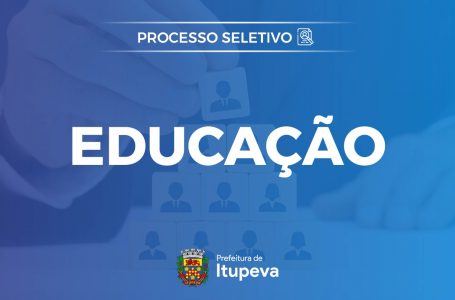 PROCESSO SELETIVO

EDUCAÇÃO

Prefeitura de
Itupeva